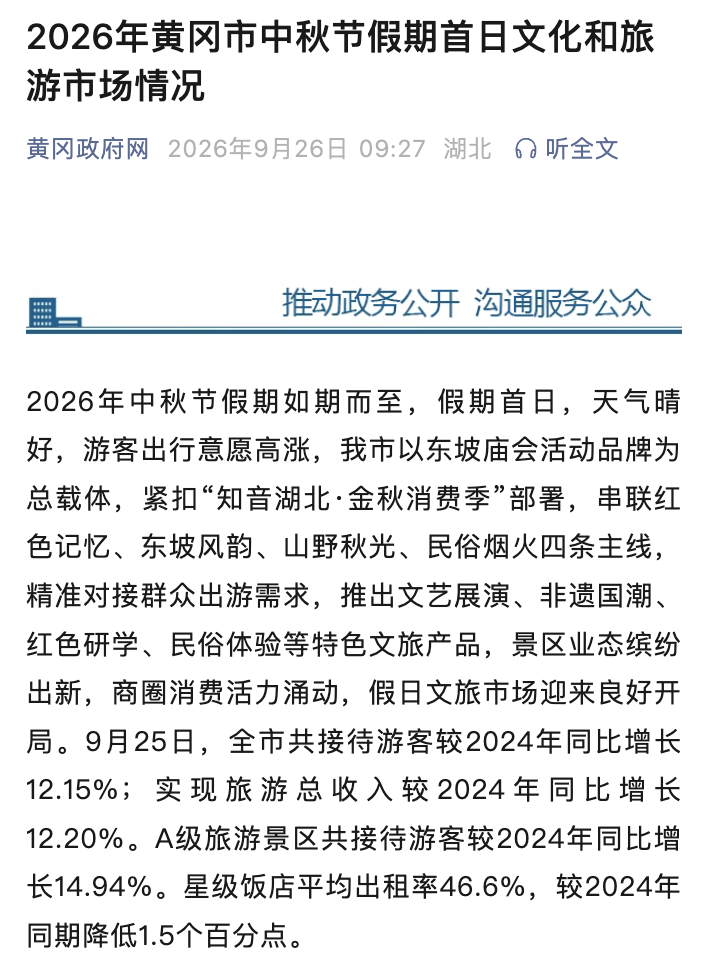 2026年黄冈市中秋节假期首日文化和旅游市场情况

黄冈政府网 2026年9月26日 09:27 湖北 听全文

推动政务公开 沟通服务公众

2026年中秋节假期如期而至，假期首日，天气晴好，游客出行意愿高涨，我市以东坡庙会活动品牌为总载体，紧扣“知音湖北·金秋消费季”部署，串联红色记忆、东坡风韵、山野秋光、民俗烟火四条主线，精准对接群众出游需求，推出文艺展演、非遗国潮、红色研学、民俗体验等特色文旅产品，景区业态缤纷出新，商圈消费活力涌动，假日文旅市场迎来良好开局。9月25日，全市共接待游客较2024年同比增长12.15%；实现旅游总收入较2024年同比增长12.20%。A级旅游景区共接待游客较2024年同比增长14.94%。星级饭店平均出租率46.6%，较2024年同期降低1.5个百分点。